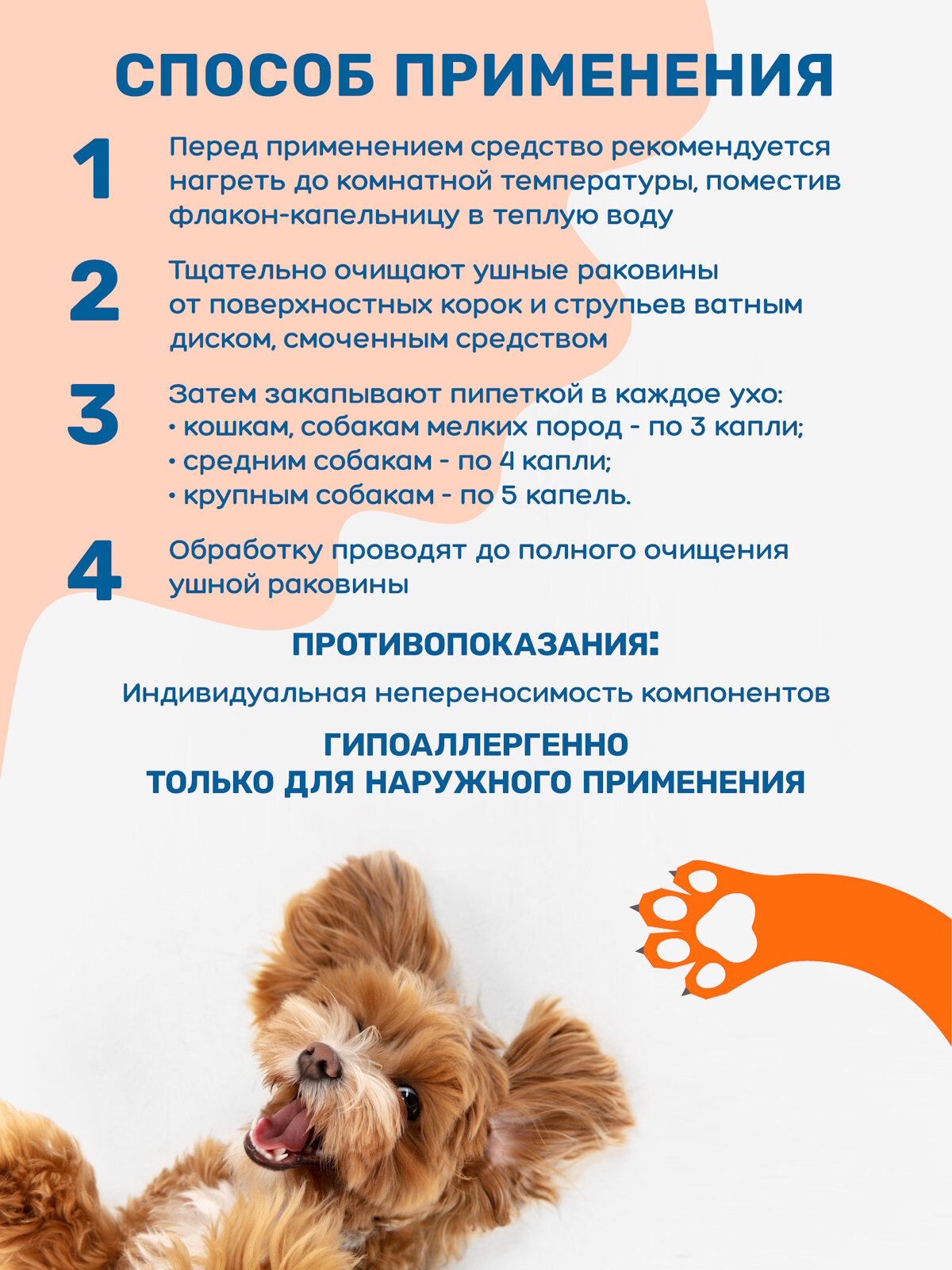 СПОСОБ ПРИМЕНЕНИЯ

1 Перед применением средство рекомендуется нагреть до комнатной температуры, поместив флакон-капельницу в теплую воду

2 Тщательно очищают ушные раковины от поверхностных корок и струпьев ватным диском, смоченным средством

3 Затем закапывают пипеткой в каждое ухо:
• кошкам, собакам мелких пород - по 3 капли;
• средним собакам - по 4 капли;
• крупным собакам - по 5 капель.

4 Обработку проводят до полного очищения ушной раковины

ПРОТИВОПОКАЗАНИЯ:

Индивидуальная непереносимость компонентов

ГИПОАЛЛЕРГЕННО
ТОЛЬКО ДЛЯ НАРУЖНОГО ПРИМЕНЕНИЯ